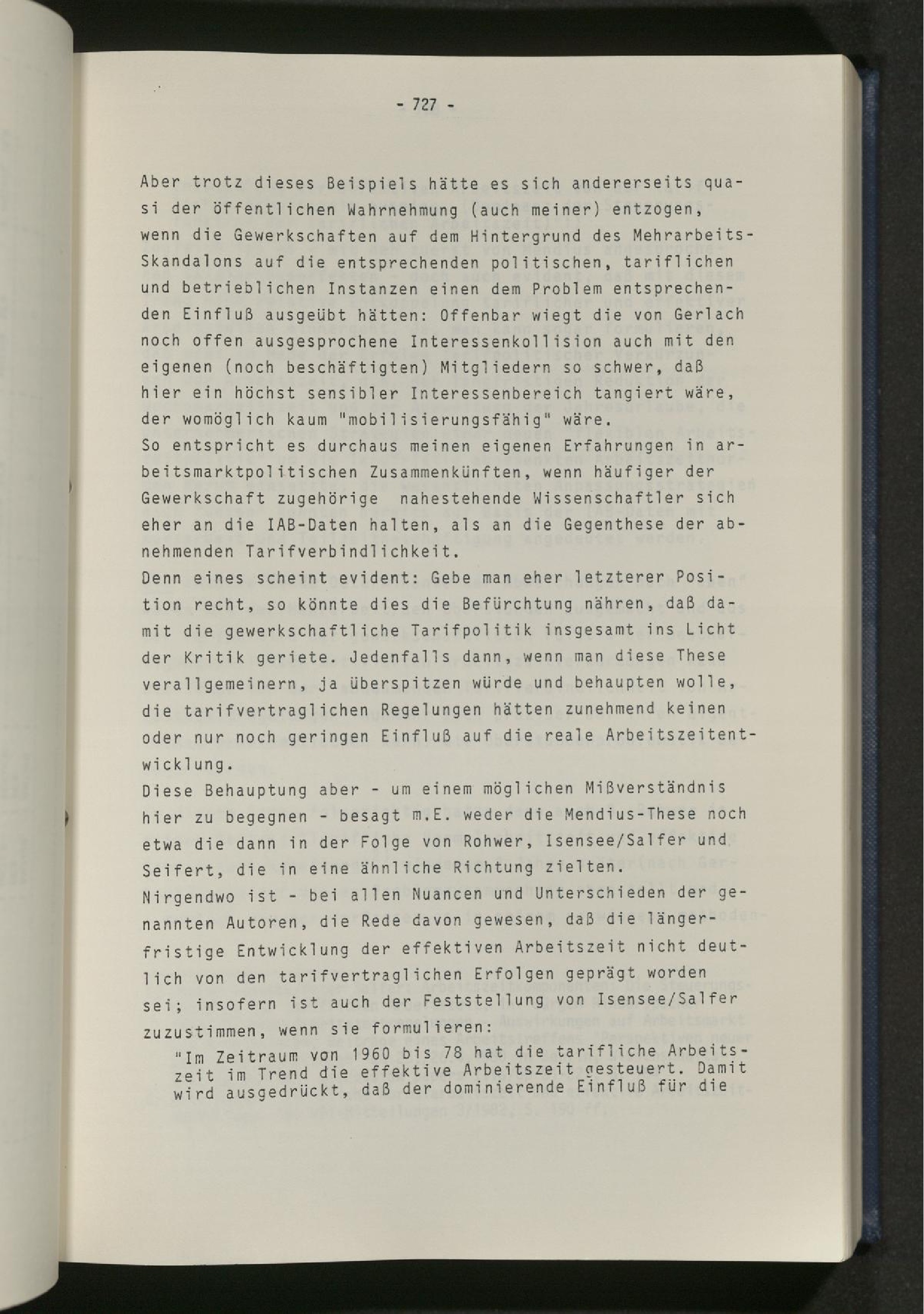 - 727 -

Aber trotz dieses Beispiels hätte es sich andererseits quasi der öffentlichen Wahrnehmung (auch meiner) entzogen, wenn die Gewerkschaften auf dem Hintergrund des Mehrarbeits-Skandalons auf die entsprechenden politischen, tariflichen und betrieblichen Instanzen einen dem Problem entsprechenden Einfluß ausgeübt hätten: Offenbar wiegt die von Gerlach noch offen ausgesprochene Interessenkollision auch mit den eigenen (noch beschäftigten) Mitgliedern so schwer, daß hier ein höchst sensibler Interessenbereich tangiert wäre, der womöglich kaum "mobilisierungsfähig" wäre.

So entspricht es durchaus meinen eigenen Erfahrungen in arbeitsmarktpolitischen Zusammenkünften, wenn häufiger der Gewerkschaft zugehörige nahestehende Wissenschaftler sich eher an die IAB-Daten halten, als an die Gegenthese der abnehmenden Tarifverbindlichkeit.

Denn eines scheint evident: Gebe man eher letzterer Position recht, so könnte dies die Befürchtung nähren, daß damit die gewerkschaftliche Tarifpolitik insgesamt ins Licht der Kritik geriete. Jedenfalls dann, wenn man diese These verallgemeinern, ja überspitzen würde und behaupten wolle, die tarifvertraglichen Regelungen hätten zunehmend keinen oder nur noch geringen Einfluß auf die reale Arbeitszeitentwicklung.

Diese Behauptung aber - um einem möglichen Mißverständnis hier zu begegnen - besagt m.E. weder die Mendius-These noch etwa die dann in der Folge von Rohwer, Isensee/Salfer und Seifert, die in eine ähnliche Richtung zielten.

Nirgendwo ist - bei allen Nuancen und Unterschieden der genannten Autoren, die Rede davon gewesen, daß die längerfristige Entwicklung der effektiven Arbeitszeit nicht deutlich von den tarifvertraglichen Erfolgen geprägt worden sei; insofern ist auch der Feststellung von Isensee/Salfer zuzustimmen, wenn sie formulieren:

"Im Zeitraum von 1960 bis 78 hat die tarifliche Arbeitszeit im Trend die effektive Arbeitszeit gesteuert. Damit wird ausgedrückt, daß der dominierende Einfluß für die